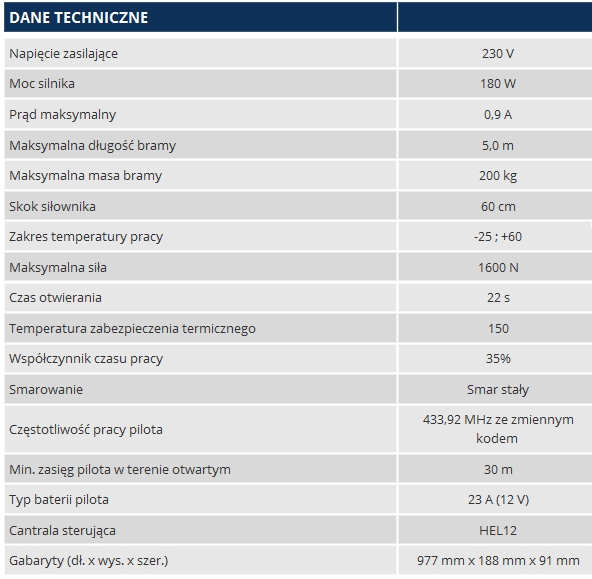 | DANE TECHNICZNE | |
|---|---|
| Napięcie zasilające | 230 V |
| Moc silnika | 180 W |
| Prąd maksymalny | 0,9 A |
| Maksymalna długość bramy | 5,0 m |
| Maksymalna masa bramy | 200 kg |
| Skok siłownika | 60 cm |
| Zakres temperatury pracy | -25 ; +60 |
| Maksymalna siła | 1600 N |
| Czas otwierania | 22 s |
| Temperatura zabezpieczenia termicznego | 150 |
| Współczynnik czasu pracy | 35% |
| Smarowanie | Smar stały |
| Częstotliwość pracy pilota | 433,92 MHz ze zmiennym kodem |
| Min. zasięg pilota w terenie otwartym | 30 m |
| Typ baterii pilota | 23 A (12 V) |
| Cantrala sterująca | HEL12 |
| Gabaryty (dł. x wys. x szer.) | 977 mm x 188 mm x 91 mm |